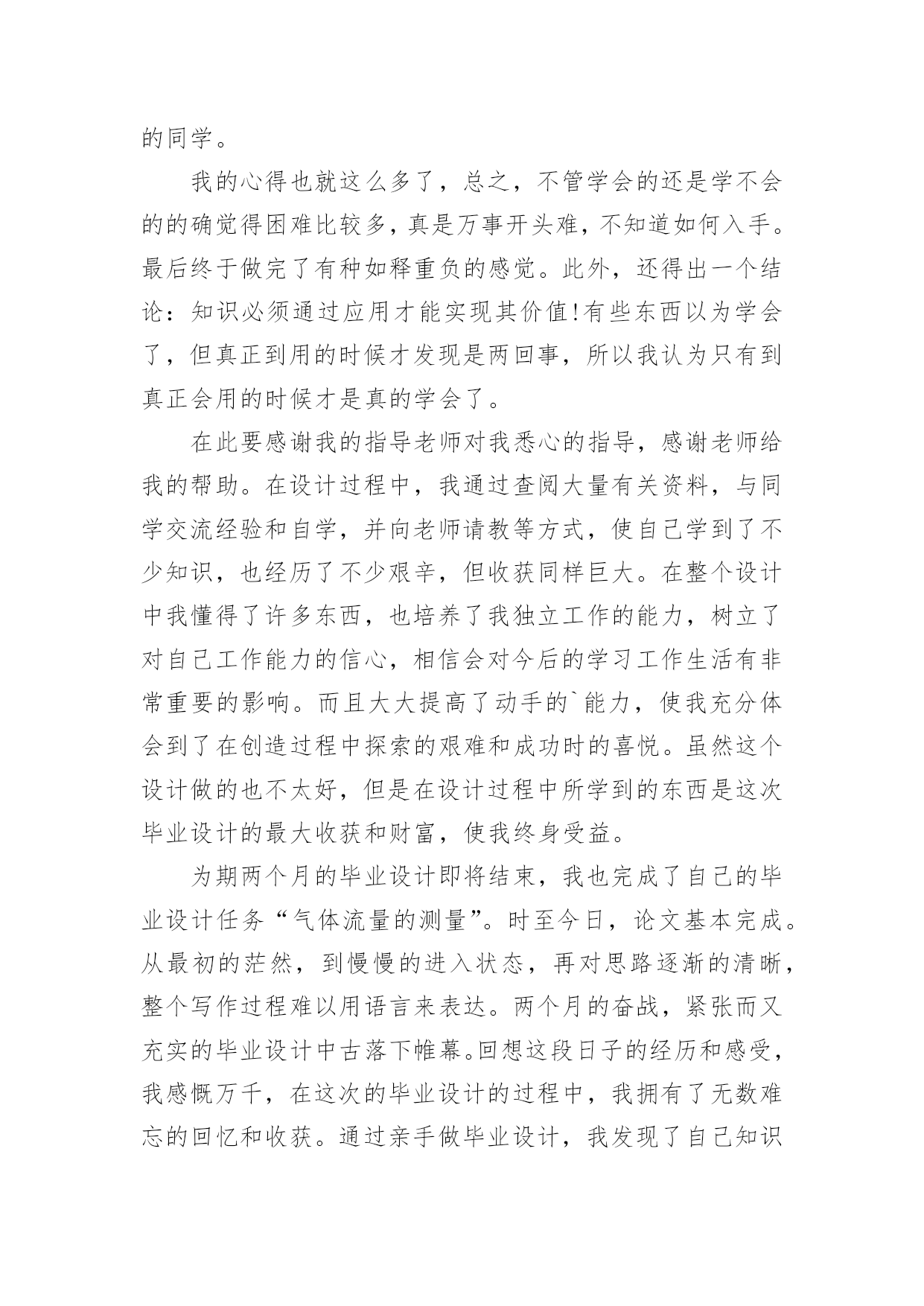 的同学。

我的心得也就这么多了，总之，不管学会的还是学不会的的确觉得困难比较多，真是万事开头难，不知道如何入手。最后终于做完了有种如释重负的感觉。此外，还得出一个结论：知识必须通过应用才能实现其价值!有些东西以为学会了，但真正到用的时候才发现是两回事，所以我认为只有到真正会用的时候才是真的学会了。

在此要感谢我的指导老师对我悉心的指导，感谢老师给我的帮助。在设计过程中，我通过查阅大量有关资料，与同学交流经验和自学，并向老师请教等方式，使自己学到了不少知识，也经历了不少艰辛，但收获同样巨大。在整个设计中我懂得了许多东西，也培养了我独立工作的能力，树立了对自己工作能力的信心，相信会对今后的学习工作生活有非常重要的影响。而且大大提高了动手的`能力，使我充分体会到了在创造过程中探索的艰难和成功时的喜悦。虽然这个设计做的也不太好，但是在设计过程中所学到的东西是这次毕业设计的最大收获和财富，使我终身受益。

为期两个月的毕业设计即将结束，我也完成了自己的毕业设计任务“气体流量的测量”。时至今日，论文基本完成。从最初的茫然，到慢慢的进入状态，再对思路逐渐的清晰，整个写作过程难以用语言来表达。两个月的奋战，紧张而又充实的毕业设计中古落下帷幕。回想这段日子的经历和感受，我感慨万千，在这次的毕业设计的过程中，我拥有了无数难忘的回忆和收获。通过亲手做毕业设计，我发现了自己知识